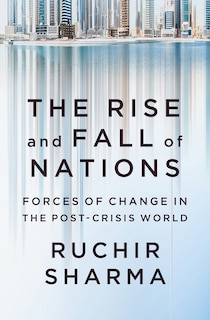 THE RISE and FALL of NATIONS

FORCES OF CHANGE IN THE POST-CRISIS WORLD

RUCHIR SHARMA